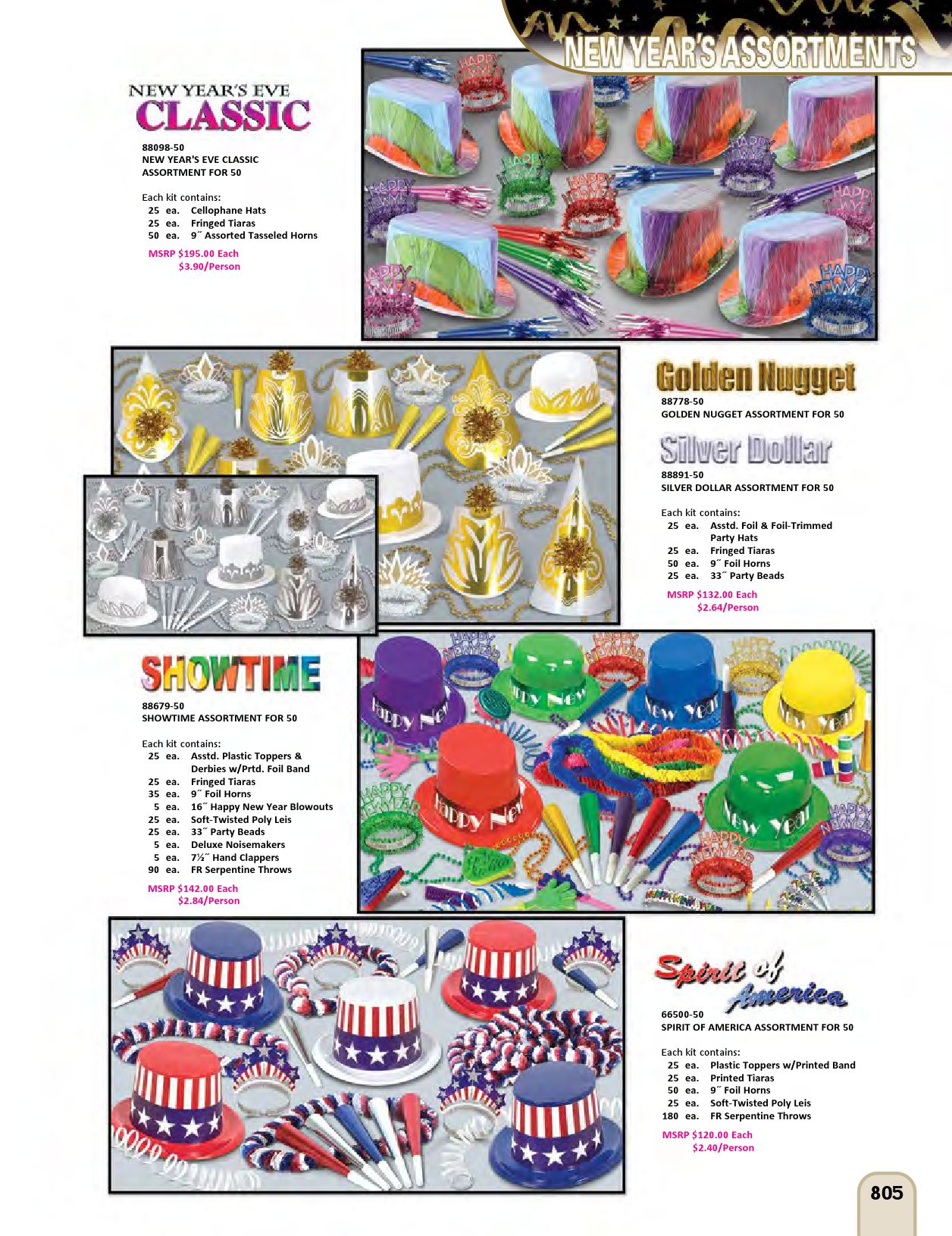 NEW YEAR'S ASSORTMENTS

NEW YEAR'S EVE
CLASSIC

88098-50
NEW YEAR'S EVE CLASSIC ASSORTMENT FOR 50

Each kit contains:
25 ea. Cellophane Hats
25 ea. Fringed Tiaras
50 ea. 9˝ Assorted Tasseled Horns
MSRP $195.00 Each
$3.90/Person

Golden Nugget
88778-50
GOLDEN NUGGET ASSORTMENT FOR 50

Silver Dollar
88891-50
SILVER DOLLAR ASSORTMENT FOR 50

Each kit contains:
25 ea. Asstd. Foil & Foil-Trimmed Party Hats
25 ea. Fringed Tiaras
50 ea. 9˝ Foil Horns
25 ea. 33˝ Party Beads
MSRP $132.00 Each
$2.64/Person

SHOWTIME
88679-50
SHOWTIME ASSORTMENT FOR 50

Each kit contains:
25 ea. Asstd. Plastic Toppers & Derbies w/Prtd. Foil Band
25 ea. Fringed Tiaras
35 ea. 9˝ Foil Horns
5 ea. 16˝ Happy New Year Blowouts
25 ea. Soft-Twisted Poly Leis
25 ea. 33˝ Party Beads
5 ea. Deluxe Noisemakers
5 ea. 7½˝ Hand Clappers
90 ea. FR Serpentine Throws
MSRP $142.00 Each
$2.84/Person

Spirit of America
66500-50
SPIRIT OF AMERICA ASSORTMENT FOR 50

Each kit contains:
25 ea. Plastic Toppers w/Printed Band
25 ea. Printed Tiaras
50 ea. 9˝ Foil Horns
25 ea. Soft-Twisted Poly Leis
180 ea. FR Serpentine Throws
MSRP $120.00 Each
$2.40/Person

805